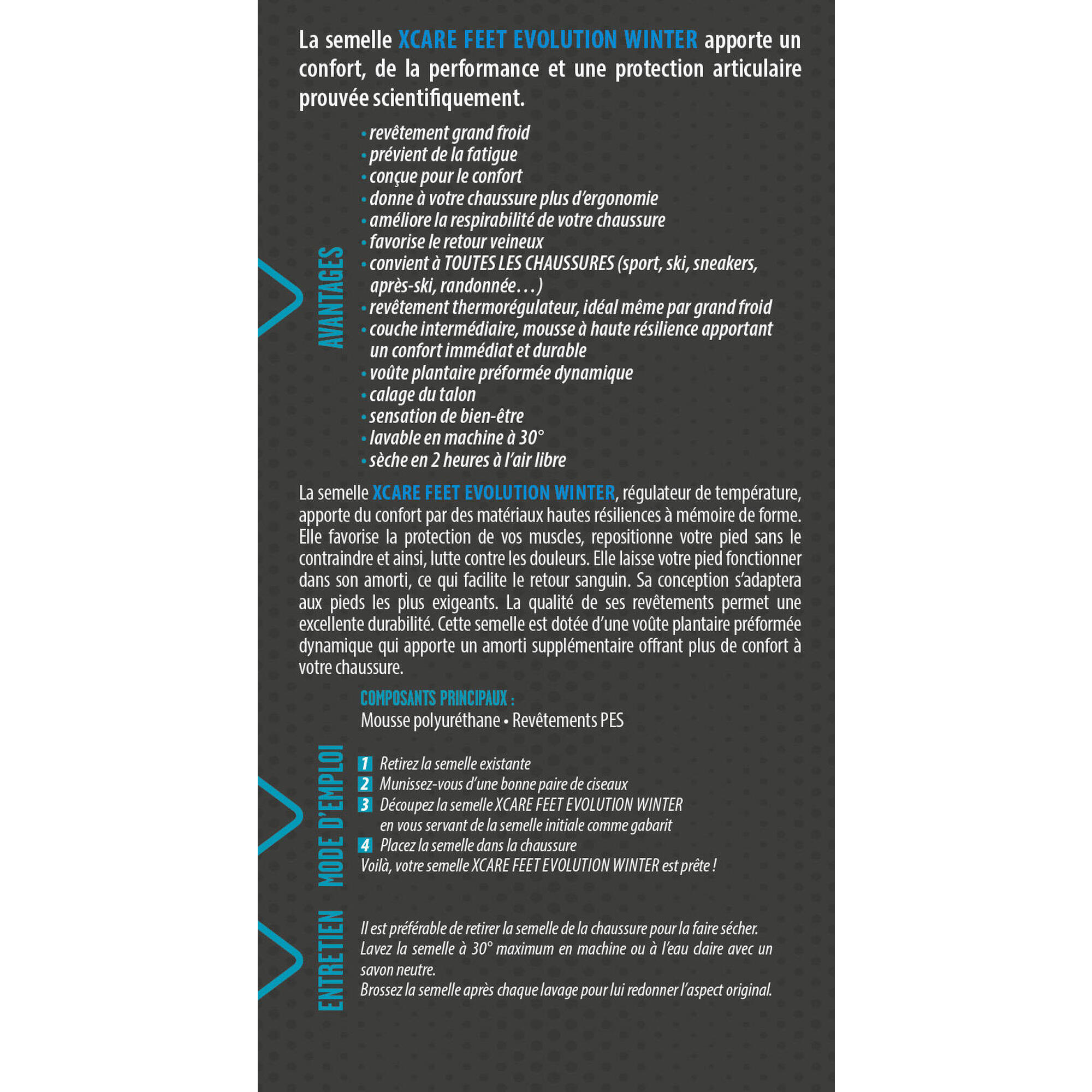 La semelle XCARE FEET EVOLUTION WINTER apporte un confort, de la performance et une protection articulaire prouvée scientifiquement.

AVANTAGES

• revêtement grand froid
• prévient de la fatigue
• conçue pour le confort
• donne à votre chaussure plus d'ergonomie
• améliore la respirabilité de votre chaussure
• favorise le retour veineux
• convient à TOUTES LES CHAUSSURES (sport, ski, sneakers, après-ski, randonnée…)
• revêtement thermorégulateur, idéal même par grand froid
• couche intermédiaire, mousse à haute résilience apportant un confort immédiat et durable
• voûte plantaire préformée dynamique
• calage du talon
• sensation de bien-être
• lavable en machine à 30°
• sèche en 2 heures à l'air libre

La semelle XCARE FEET EVOLUTION WINTER, régulateur de température, apporte du confort par des matériaux hautes résiliences à mémoire de forme. Elle favorise la protection de vos muscles, repositionne votre pied sans le contraindre et ainsi, lutte contre les douleurs. Elle laisse votre pied fonctionner dans son amorti, ce qui facilite le retour sanguin. Sa conception s'adaptera aux pieds les plus exigeants. La qualité de ses revêtements permet une excellente durabilité. Cette semelle est dotée d'une voûte plantaire préformée dynamique qui apporte un amorti supplémentaire offrant plus de confort à votre chaussure.

COMPOSANTS PRINCIPAUX :
Mousse polyuréthane • Revêtements PES

MODE D'EMPLOI

1 Retirez la semelle existante
2 Munissez-vous d'une bonne paire de ciseaux
3 Découpez la semelle XCARE FEET EVOLUTION WINTER en vous servant de la semelle initiale comme gabarit
4 Placez la semelle dans la chaussure
Voilà, votre semelle XCARE FEET EVOLUTION WINTER est prête !

ENTRETIEN

Il est préférable de retirer la semelle de la chaussure pour la faire sécher.
Lavez la semelle à 30° maximum en machine ou à l'eau claire avec un savon neutre.
Brossez la semelle après chaque lavage pour lui redonner l'aspect original.